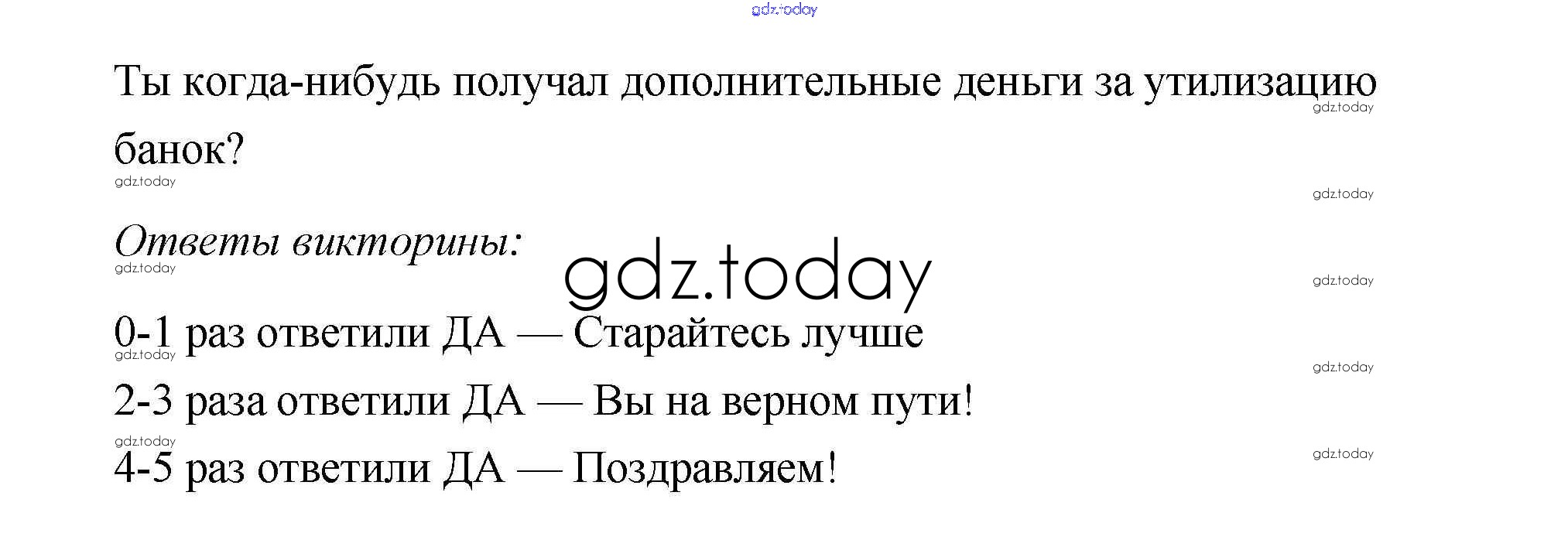 Ты когда-нибудь получал дополнительные деньги за утилизацию банок?

Ответы викторины:

0-1 раз ответили ДА — Старайтесь лучше

2-3 раза ответили ДА — Вы на верном пути!

4-5 раз ответили ДА — Поздравляем!

gdz.today